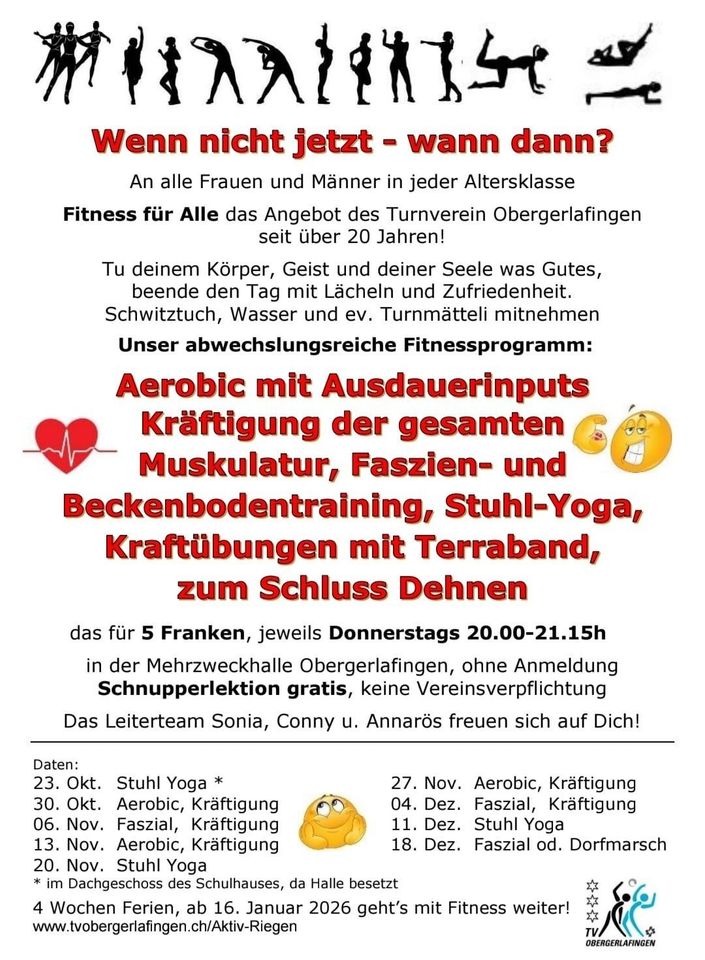 Wenn nicht jetzt - wann dann?

An alle Frauen und Männer in jeder Altersklasse

Fitness für Alle das Angebot des Turnverein Obergerlafingen seit über 20 Jahren!

Tu deinem Körper, Geist und deiner Seele was Gutes, beende den Tag mit Lächeln und Zufriedenheit. Schwitztuch, Wasser und ev. Turnmätteli mitnehmen

Unser abwechslungsreiche Fitnessprogramm:

Aerobic mit Ausdauerinputs
Kräftigung der gesamten Muskulatur, Faszien- und Beckenbodentraining, Stuhl-Yoga, Kraftübungen mit Terraband, zum Schluss Dehnen

das für 5 Franken, jeweils Donnerstags 20.00-21.15h

in der Mehrzweckhalle Obergerlafingen, ohne Anmeldung Schnupperlektion gratis, keine Vereinsverpflichtung

Das Leiterteam Sonia, Conny u. Annarös freuen sich auf Dich!

Daten:
23. Okt. Stuhl Yoga *
30. Okt. Aerobic, Kräftigung
06. Nov. Faszial, Kräftigung
13. Nov. Aerobic, Kräftigung
20. Nov. Stuhl Yoga

27. Nov. Aerobic, Kräftigung
04. Dez. Faszial, Kräftigung
11. Dez. Stuhl Yoga
18. Dez. Faszial od. Dorfmarsch

* im Dachgeschoss des Schulhauses, da Halle besetzt

4 Wochen Ferien, ab 16. Januar 2026 geht's mit Fitness weiter!
www.tvobergerlafingen.ch/Aktiv-Riegen

TV OBERGERLAFINGEN